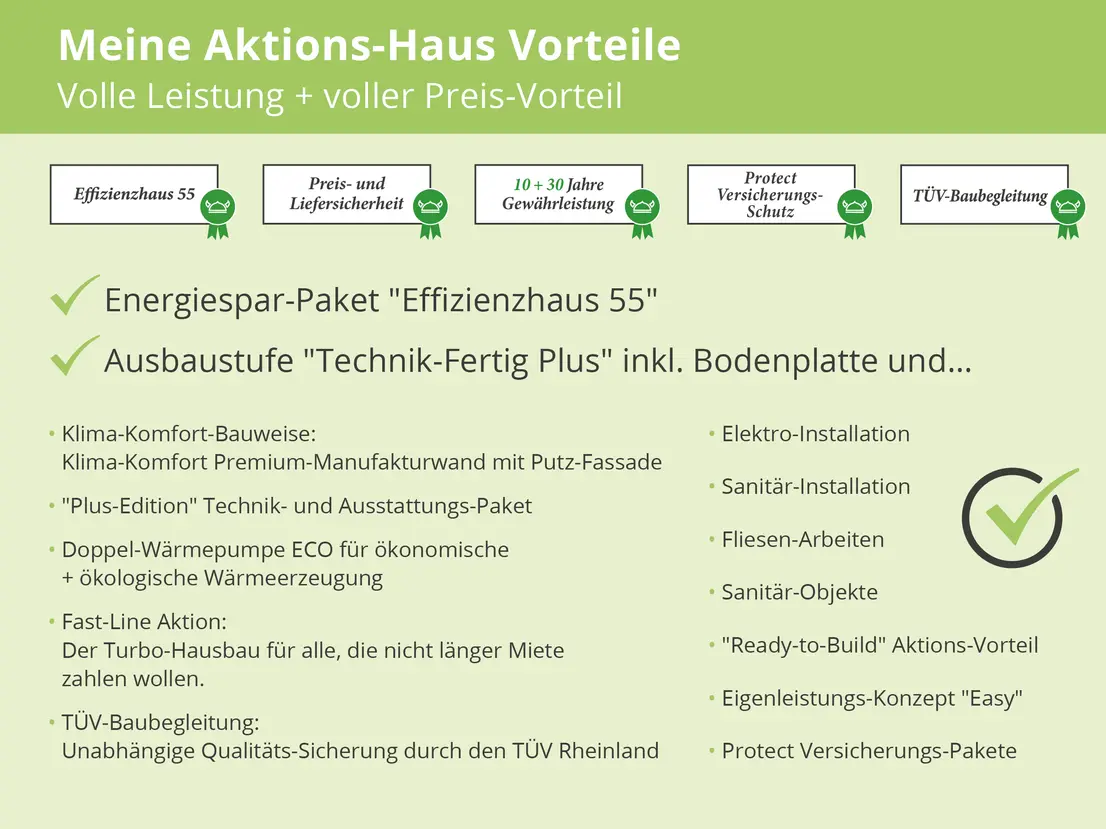 Meine Aktions-Haus Vorteile
Volle Leistung + voller Preis-Vorteil

Effizienzhaus 55

Preis- und Liefersicherheit

10 + 30 Jahre Gewährleistung

Protect Versicherungs-Schutz

TÜV-Baubegleitung

✓ Energiespar-Paket "Effizienzhaus 55"

✓ Ausbaustufe "Technik-Fertig Plus" inkl. Bodenplatte und...

• Klima-Komfort-Bauweise:
Klima-Komfort Premium-Manufakturwand mit Putz-Fassade

• "Plus-Edition" Technik- und Ausstattungs-Paket

• Doppel-Wärmepumpe ECO für ökonomische + ökologische Wärmeerzeugung

• Fast-Line Aktion:
Der Turbo-Hausbau für alle, die nicht länger Miete zahlen wollen.

• TÜV-Baubegleitung:
Unabhängige Qualitäts-Sicherung durch den TÜV Rheinland

• Elektro-Installation

• Sanitär-Installation

• Fliesen-Arbeiten

• Sanitär-Objekte

• "Ready-to-Build" Aktions-Vorteil

• Eigenleistungs-Konzept "Easy"

• Protect Versicherungs-Pakete